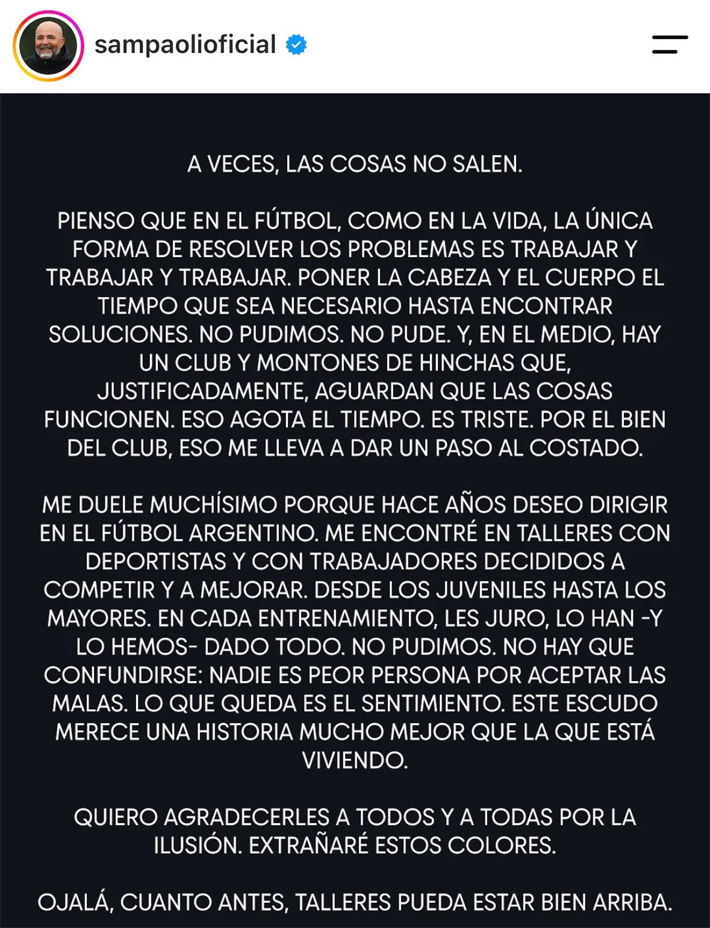 sampaolioficial

A VECES, LAS COSAS NO SALEN.

PIENSO QUE EN EL FÚTBOL, COMO EN LA VIDA, LA ÚNICA FORMA DE RESOLVER LOS PROBLEMAS ES TRABAJAR Y TRABAJAR Y TRABAJAR. PONER LA CABEZA Y EL CUERPO EL TIEMPO QUE SEA NECESARIO HASTA ENCONTRAR SOLUCIONES. NO PUDIMOS. NO PUDE. Y, EN EL MEDIO, HAY UN CLUB Y MONTONES DE HINCHAS QUE, JUSTIFICADAMENTE, AGUARDAN QUE LAS COSAS FUNCIONEN. ESO AGOTA EL TIEMPO. ES TRISTE. POR EL BIEN DEL CLUB, ESO ME LLEVA A DAR UN PASO AL COSTADO.

ME DUELE MUCHÍSIMO PORQUE HACE AÑOS DESEO DIRIGIR EN EL FÚTBOL ARGENTINO. ME ENCONTRÉ EN TALLERES CON DEPORTISTAS Y CON TRABAJADORES DECIDIDOS A COMPETIR Y A MEJORAR. DESDE LOS JUVENILES HASTA LOS MAYORES. EN CADA ENTRENAMIENTO, LES JURO, LO HAN -Y LO HEMOS- DADO TODO. NO PUDIMOS. NO HAY QUE CONFUNDIRSE: NADIE ES PEOR PERSONA POR ACEPTAR LAS MALAS. LO QUE QUEDA ES EL SENTIMIENTO. ESTE ESCUDO MERECE UNA HISTORIA MUCHO MEJOR QUE LA QUE ESTÁ VIVIENDO.

QUIERO AGRADECERLES A TODOS Y A TODAS POR LA ILUSIÓN. EXTRAÑARÉ ESTOS COLORES.

OJALÁ, CUANTO ANTES, TALLERES PUEDA ESTAR BIEN ARRIBA.